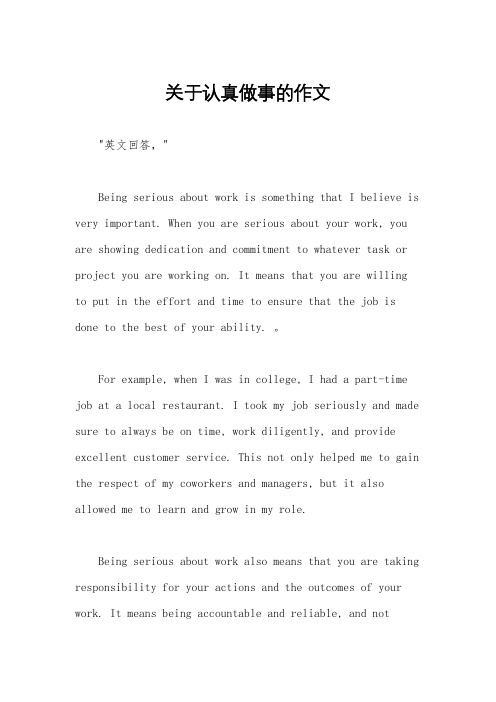 关于认真做事的作文

"英文回答，"

Being serious about work is something that I believe is very important. When you are serious about your work, you are showing dedication and commitment to whatever task or project you are working on. It means that you are willing to put in the effort and time to ensure that the job is done to the best of your ability. 。

For example, when I was in college, I had a part-time job at a local restaurant. I took my job seriously and made sure to always be on time, work diligently, and provide excellent customer service. This not only helped me to gain the respect of my coworkers and managers, but it also allowed me to learn and grow in my role.

Being serious about work also means that you are taking responsibility for your actions and the outcomes of your work. It means being accountable and reliable, and not